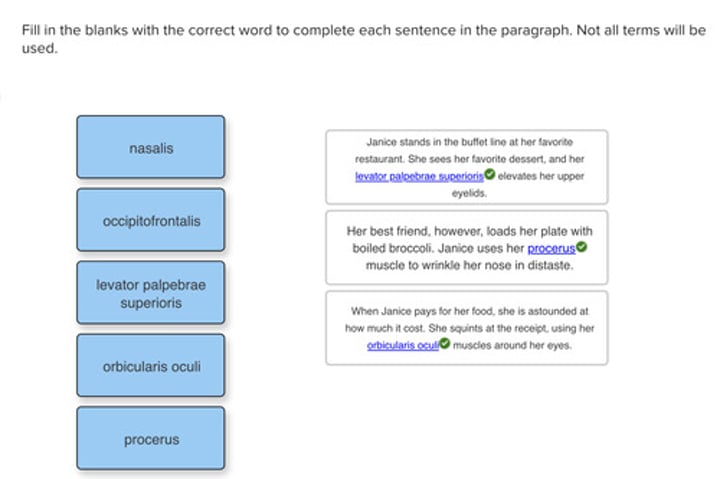 Fill in the blanks with the correct word to complete each sentence in the paragraph. Not all terms will be used.

nasalis

occipitofrontalis

levator palpebrae superioris

orbicularis oculi

procerus

Janice stands in the buffet line at her favorite restaurant. She sees her favorite dessert, and her levator palpebrae superioris elevates her upper eyelids.

Her best friend, however, loads her plate with boiled broccoli. Janice uses her procerus muscle to wrinkle her nose in distaste.

When Janice pays for her food, she is astounded at how much it cost. She squints at the receipt, using her orbicularis oculi muscles around her eyes.